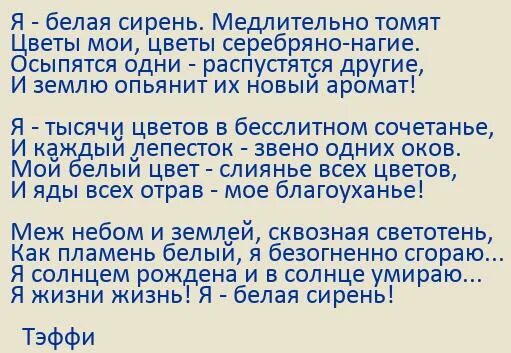 Я - белая сирень. Медлительно томят
Цветы мои, цветы серебряно-нагие.
Осыпятся одни - распустятся другие,
И землю опьянит их новый аромат!

Я - тысячи цветов в бесслитном сочетанье,
И каждый лепесток - звено одних оков.
Мой белый цвет - слиянье всех цветов,
И яды всех отрав - мое благоуханье!

Меж небом и землей, сквозная светотень,
Как пламень белый, я безогненно сгораю...
Я солнцем рождена и в солнце умираю...
Я жизни жизнь! Я - белая сирень!

Тэффи